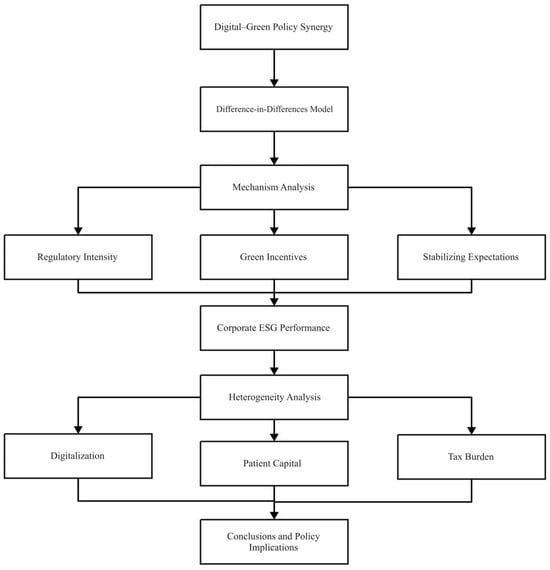 Digital–Green Policy Synergy

Difference-in-Differences Model

Mechanism Analysis

Regulatory Intensity

Green Incentives

Stabilizing Expectations

Corporate ESG Performance

Heterogeneity Analysis

Digitalization

Patient Capital

Tax Burden

Conclusions and Policy Implications